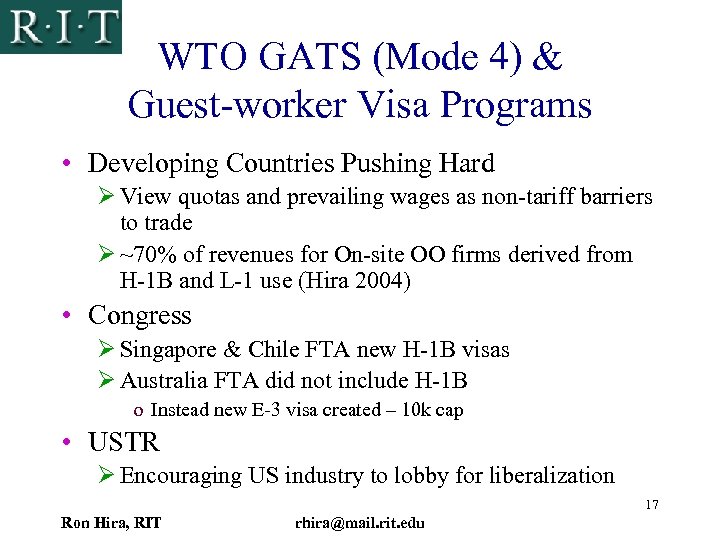 R·I·T

WTO GATS (Mode 4) & Guest-worker Visa Programs

• Developing Countries Pushing Hard
➢ View quotas and prevailing wages as non-tariff barriers to trade
➢ ~70% of revenues for On-site OO firms derived from H-1B and L-1 use (Hira 2004)
• Congress
➢ Singapore & Chile FTA new H-1B visas
➢ Australia FTA did not include H-1B
o Instead new E-3 visa created – 10k cap
• USTR
➢ Encouraging US industry to lobby for liberalization

17

Ron Hira, RIT rhira@mail.rit.edu